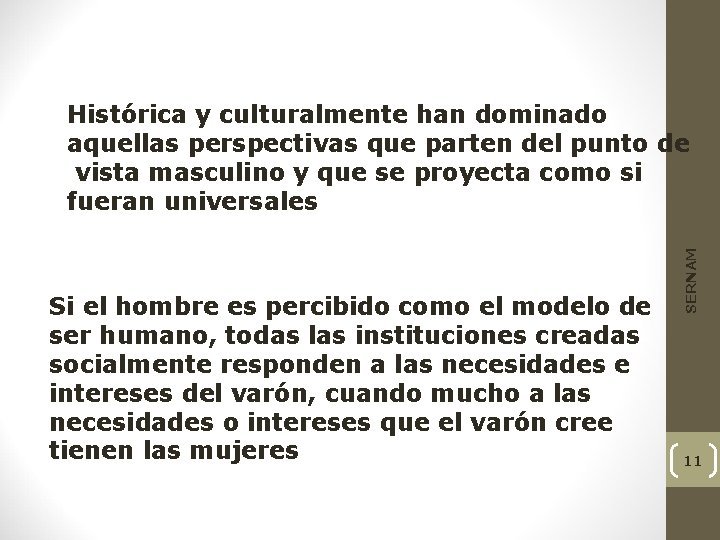 Histórica y culturalmente han dominado aquellas perspectivas que parten del punto de vista masculino y que se proyecta como si fueran universales

Si el hombre es percibido como el modelo de ser humano, todas las instituciones creadas socialmente responden a las necesidades e intereses del varón, cuando mucho a las necesidades o intereses que el varón cree tienen las mujeres

SERNAM

11